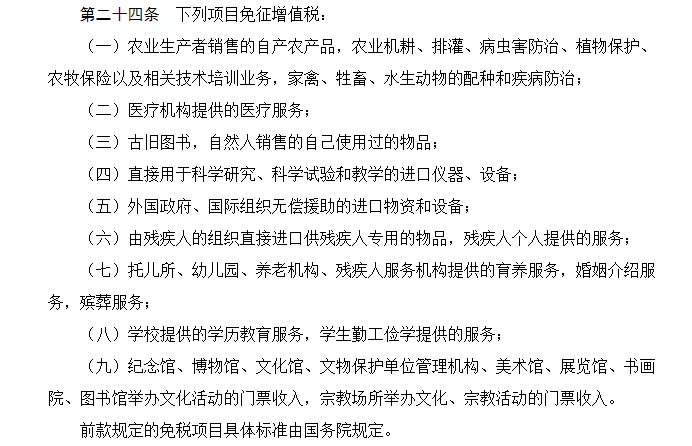 第二十四条　下列项目免征增值税：

（一）农业生产者销售的自产农产品，农业机耕、排灌、病虫害防治、植物保护、农牧保险以及相关技术培训业务，家禽、牲畜、水生动物的配种和疾病防治；

（二）医疗机构提供的医疗服务；

（三）古旧图书，自然人销售的自己使用过的物品；

（四）直接用于科学研究、科学试验和教学的进口仪器、设备；

（五）外国政府、国际组织无偿援助的进口物资和设备；

（六）由残疾人的组织直接进口供残疾人专用的物品，残疾人个人提供的服务；

（七）托儿所、幼儿园、养老机构、残疾人服务机构提供的育养服务，婚姻介绍服务，殡葬服务；

（八）学校提供的学历教育服务，学生勤工俭学提供的服务；

（九）纪念馆、博物馆、文化馆、文物保护单位管理机构、美术馆、展览馆、书画院、图书馆举办文化活动的门票收入，宗教场所举办文化、宗教活动的门票收入。

前款规定的免税项目具体标准由国务院规定。